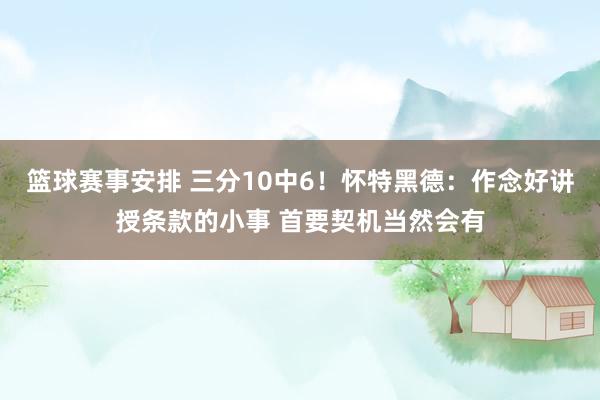 篮球赛事安排 三分10中6！怀特黑德：作念好讲授条款的小事 首要契机当然会有